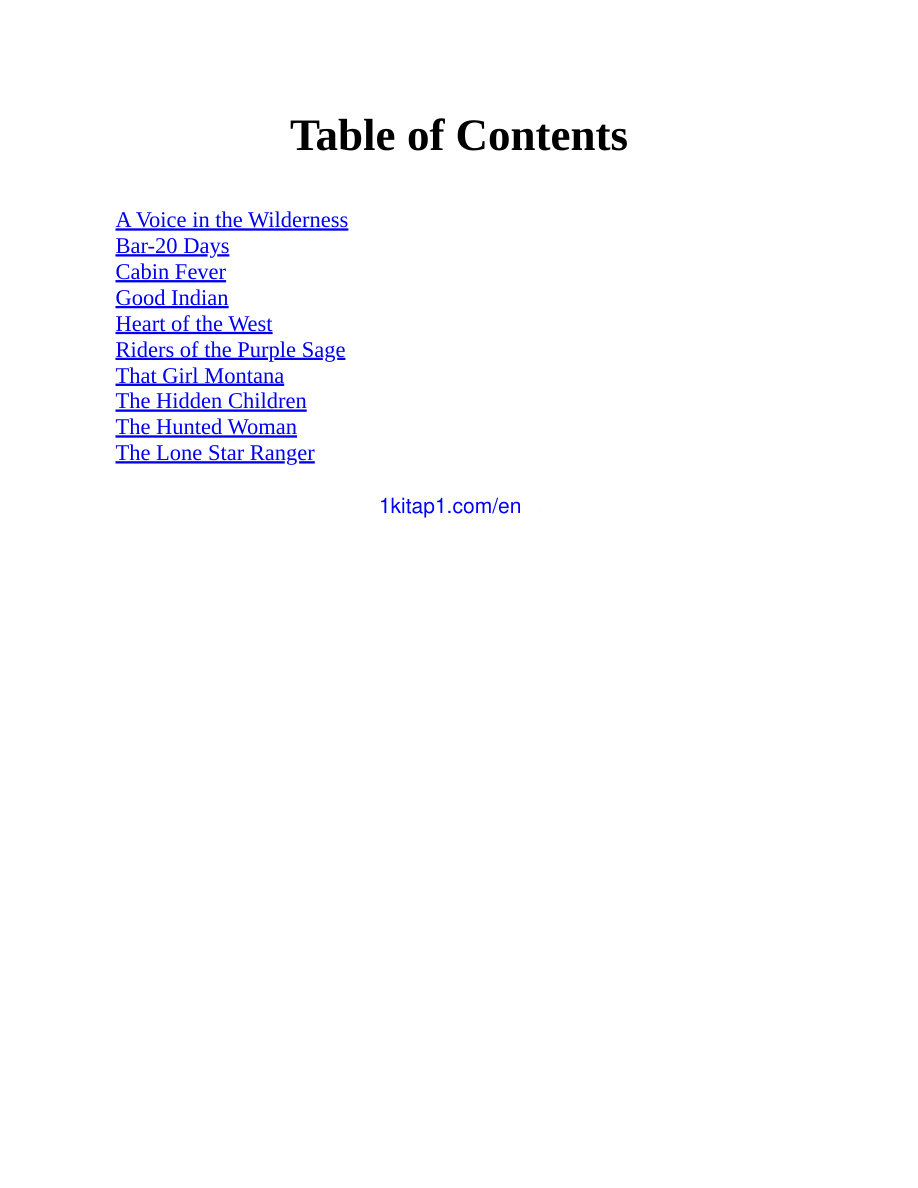 Table of Contents

A Voice in the Wilderness
Bar-20 Days
Cabin Fever
Good Indian
Heart of the West
Riders of the Purple Sage
That Girl Montana
The Hidden Children
The Hunted Woman
The Lone Star Ranger

1kitap1.com/en